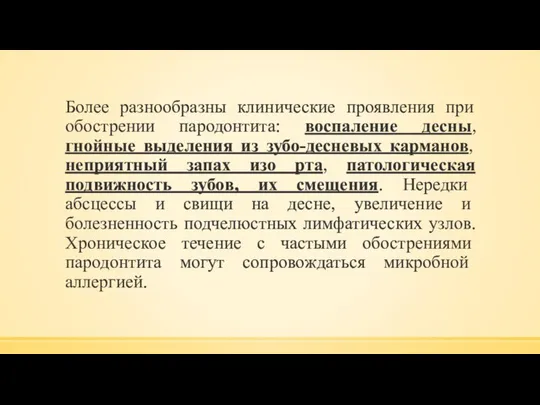 Более разнообразны клинические проявления при обострении пародонтита: воспаление десны, гнойные выделения из зубо-десневых карманов, неприятный запах изо рта, патологическая подвижность зубов, их смещения. Нередки абсцессы и свищи на десне, увеличение и болезненность подчелюстных лимфатических узлов. Хроническое течение с частыми обострениями пародонтита могут сопровождаться микробной аллергией.